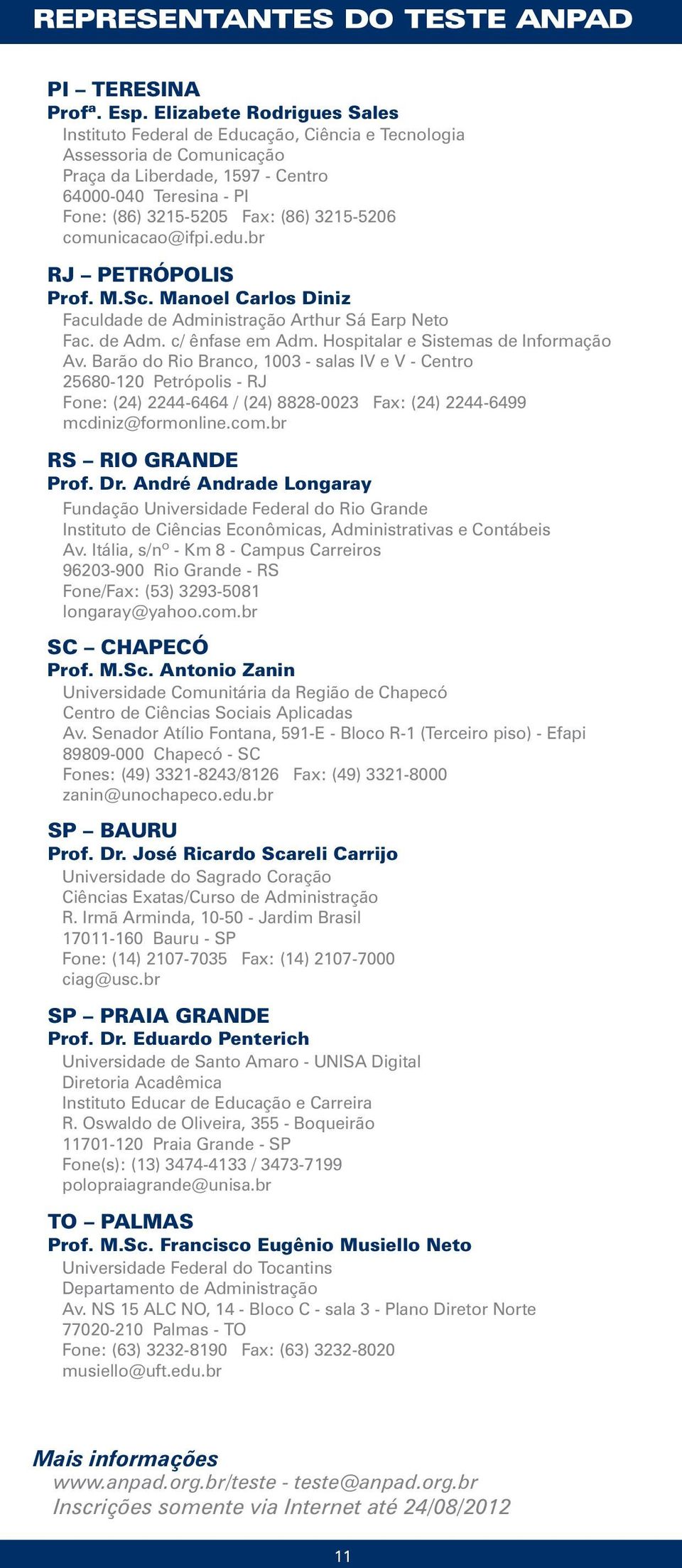 REPRESENTANTES DO TESTE ANPAD

PI – TERESINA
Profª. Esp. Elizabete Rodrigues Sales
Instituto Federal de Educação, Ciência e Tecnologia
Assessoria de Comunicação
Praça da Liberdade, 1597 - Centro
64000-040 Teresina - PI
Fone: (86) 3215-5205 Fax: (86) 3215-5206
comunicacao@ifpi.edu.br

RJ – PETRÓPOLIS
Prof. M.Sc. Manoel Carlos Diniz
Faculdade de Administração Arthur Sá Earp Neto
Fac. de Adm. c/ ênfase em Adm. Hospitalar e Sistemas de Informação
Av. Barão do Rio Branco, 1003 - salas IV e V - Centro
25680-120 Petrópolis - RJ
Fone: (24) 2244-6464 / (24) 8828-0023 Fax: (24) 2244-6499
mcdiniz@formonline.com.br

RS – RIO GRANDE
Prof. Dr. André Andrade Longaray
Fundação Universidade Federal do Rio Grande
Instituto de Ciências Econômicas, Administrativas e Contábeis
Av. Itália, s/nº - Km 8 - Campus Carreiros
96203-900 Rio Grande - RS
Fone/Fax: (53) 3293-5081
longaray@yahoo.com.br

SC – CHAPECÓ
Prof. M.Sc. Antonio Zanin
Universidade Comunitária da Região de Chapecó
Centro de Ciências Sociais Aplicadas
Av. Senador Atílio Fontana, 591-E - Bloco R-1 (Terceiro piso) - Efapi
89809-000 Chapecó - SC
Fones: (49) 3321-8243/8126 Fax: (49) 3321-8000
zanin@unochapeco.edu.br

SP – BAURU
Prof. Dr. José Ricardo Scareli Carrijo
Universidade do Sagrado Coração
Ciências Exatas/Curso de Administração
R. Irmã Arminda, 10-50 - Jardim Brasil
17011-160 Bauru - SP
Fone: (14) 2107-7035 Fax: (14) 2107-7000
ciag@usc.br

SP – PRAIA GRANDE
Prof. Dr. Eduardo Penterich
Universidade de Santo Amaro - UNISA Digital
Diretoria Acadêmica
Instituto Educar de Educação e Carreira
R. Oswaldo de Oliveira, 355 - Boqueirão
11701-120 Praia Grande - SP
Fone(s): (13) 3474-4133 / 3473-7199
polopraiagrande@unisa.br

TO – PALMAS
Prof. M.Sc. Francisco Eugênio Musiello Neto
Universidade Federal do Tocantins
Departamento de Administração
Av. NS 15 ALC NO, 14 - Bloco C - sala 3 - Plano Diretor Norte
77020-210 Palmas - TO
Fone: (63) 3232-8190 Fax: (63) 3232-8020
musiello@uft.edu.br

Mais informações
www.anpad.org.br/teste - teste@anpad.org.br
Inscrições somente via Internet até 24/08/2012

11